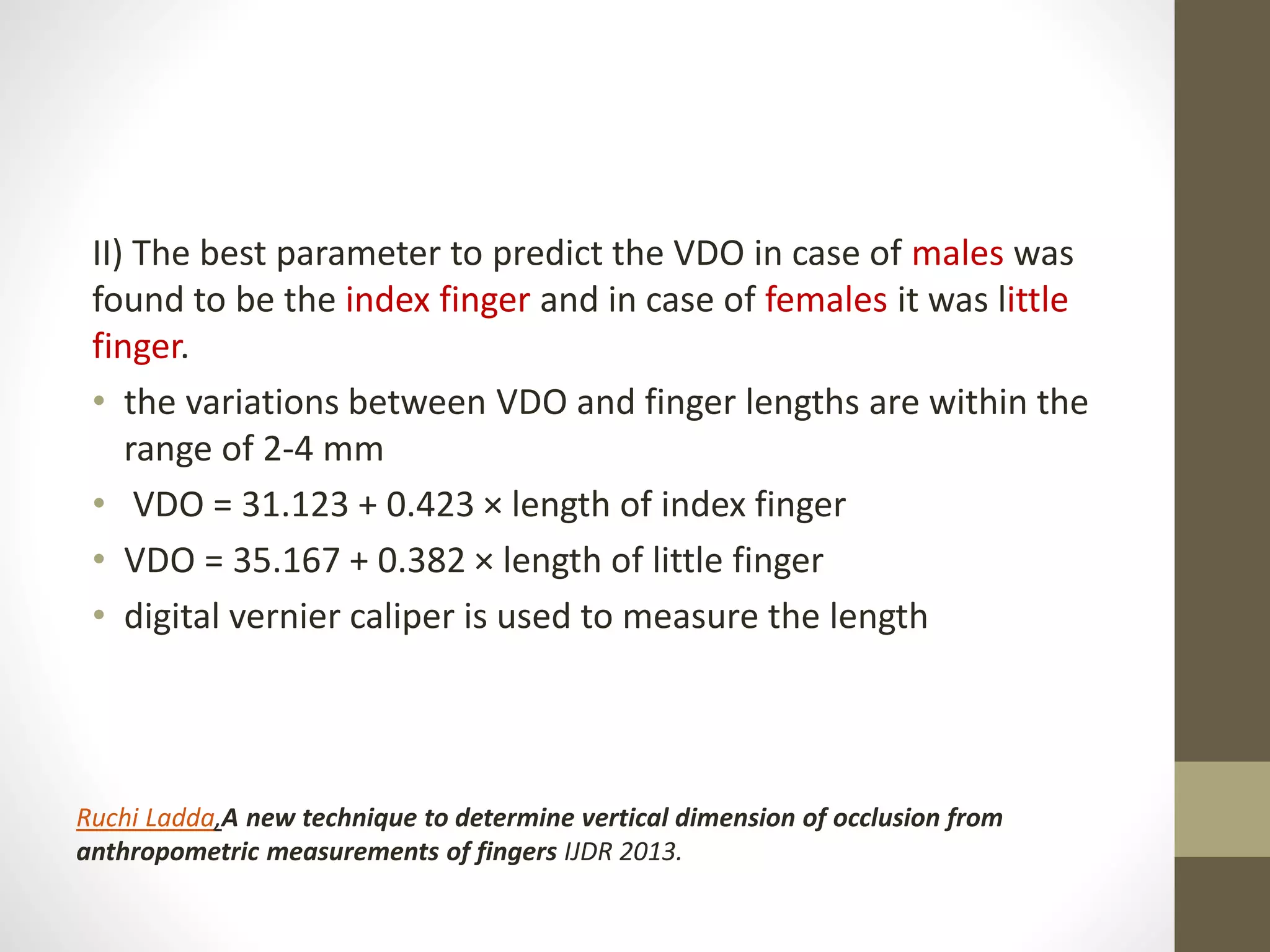 II) The best parameter to predict the VDO in case of males was found to be the index finger and in case of females it was little finger.

• the variations between VDO and finger lengths are within the range of 2-4 mm
• VDO = 31.123 + 0.423 × length of index finger
• VDO = 35.167 + 0.382 × length of little finger
• digital vernier caliper is used to measure the length

Ruchi Ladda,A new technique to determine vertical dimension of occlusion from anthropometric measurements of fingers IJDR 2013.